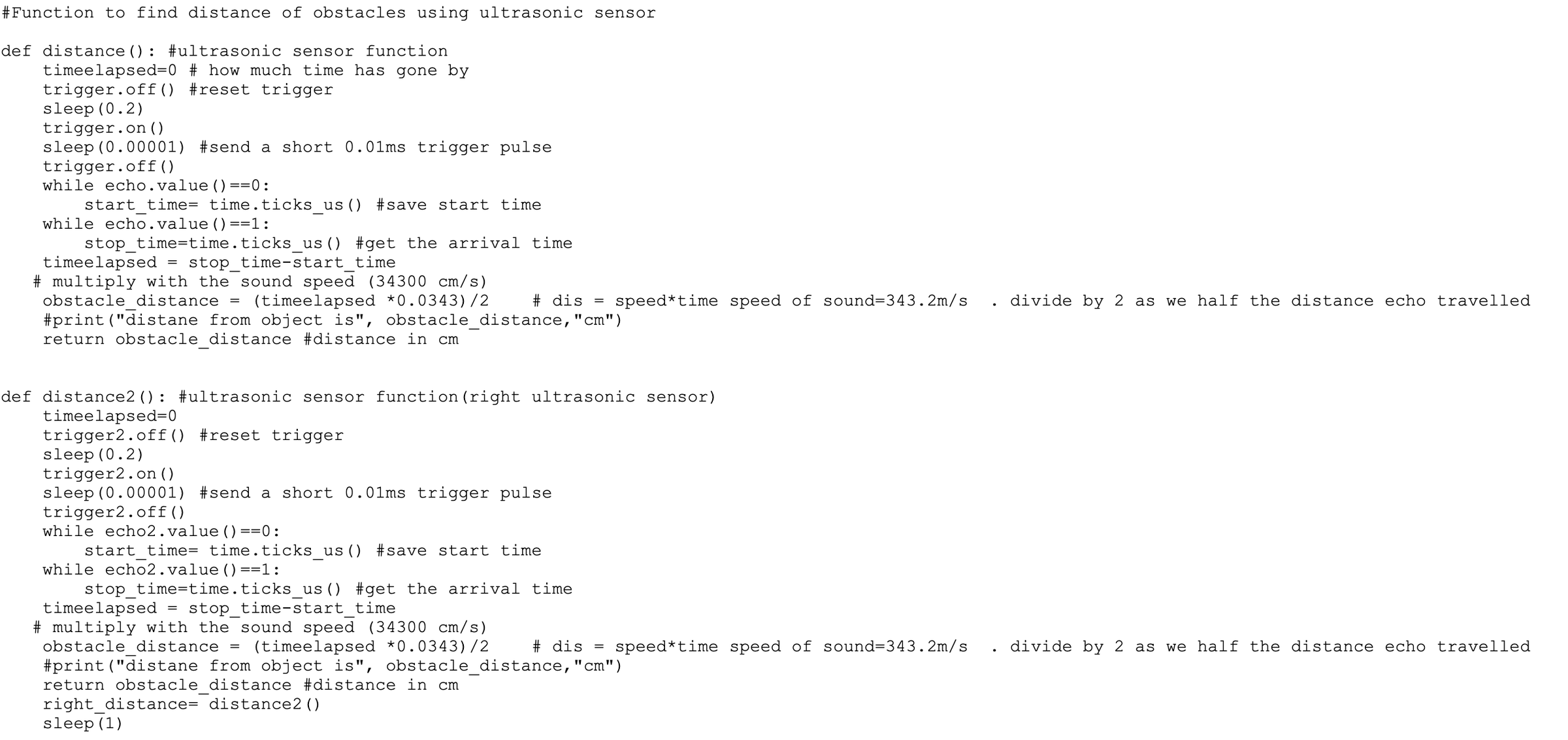 #Function to find distance of obstacles using ultrasonic sensor

def distance(): #ultrasonic sensor function
    timeelapsed=0 # how much time has gone by
    trigger.off() #reset trigger
    sleep(0.2)
    trigger.on()
    sleep(0.00001) #send a short 0.01ms trigger pulse
    trigger.off()
    while echo.value()==0:
        start_time= time.ticks_us() #save start time
    while echo.value()==1:
        stop_time=time.ticks_us() #get the arrival time
    timeelapsed = stop_time-start_time
   # multiply with the sound speed (34300 cm/s)
    obstacle_distance = (timeelapsed *0.0343)/2    # dis = speed*time speed of sound=343.2m/s  . divide by 2 as we half the distance echo travelled
    #print("distane from object is", obstacle_distance,"cm")
    return obstacle_distance #distance in cm


def distance2(): #ultrasonic sensor function(right ultrasonic sensor)
    timeelapsed=0
    trigger2.off() #reset trigger
    sleep(0.2)
    trigger2.on()
    sleep(0.00001) #send a short 0.01ms trigger pulse
    trigger2.off()
    while echo2.value()==0:
        start_time= time.ticks_us() #save start time
    while echo2.value()==1:
        stop_time=time.ticks_us() #get the arrival time
    timeelapsed = stop_time-start_time
   # multiply with the sound speed (34300 cm/s)
    obstacle_distance = (timeelapsed *0.0343)/2    # dis = speed*time speed of sound=343.2m/s  . divide by 2 as we half the distance echo travelled
    #print("distane from object is", obstacle_distance,"cm")
    return obstacle_distance #distance in cm
    right_distance= distance2()
    sleep(1)